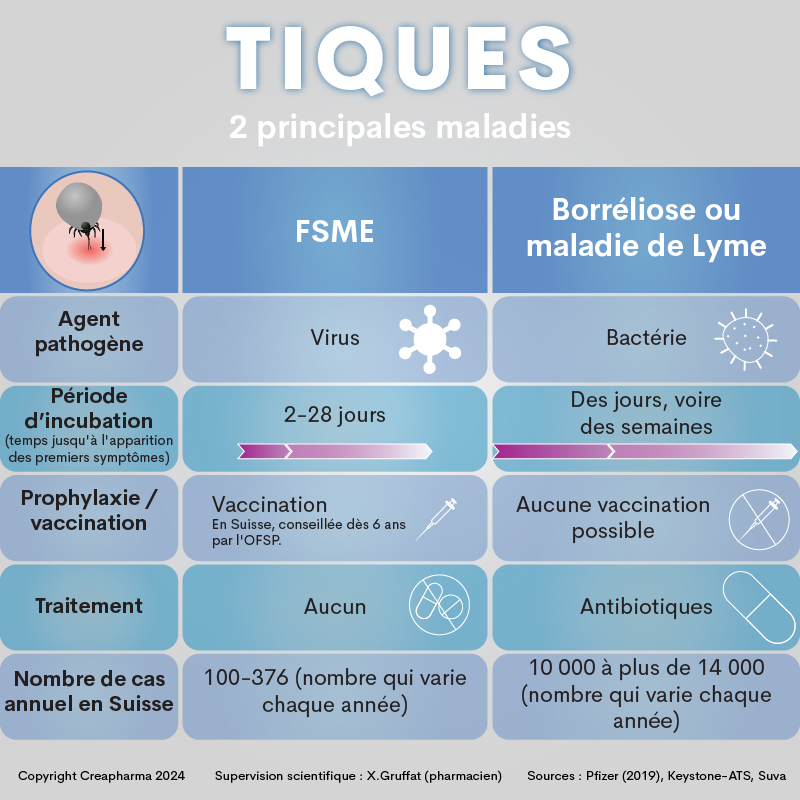 TIQUES

2 principales maladies

| | FSME | Borréliose ou maladie de Lyme |
|---|---|---|
| Agent pathogène | Virus | Bactérie |
| Période d'incubation (temps jusqu'à l'apparition des premiers symptômes) | 2-28 jours | Des jours, voire des semaines |
| Prophylaxie / vaccination | Vaccination En Suisse, conseillée dès 6 ans par l'OFSP. | Aucune vaccination possible |
| Traitement | Aucun | Antibiotiques |
| Nombre de cas annuel en Suisse | 100-376 (nombre qui varie chaque année) | 10 000 à plus de 14 000 (nombre qui varie chaque année) |

Copyright Creapharma 2024 Supervision scientifique : X.Gruffat (pharmacien) Sources : Pfizer (2019), Keystone-ATS, Suva